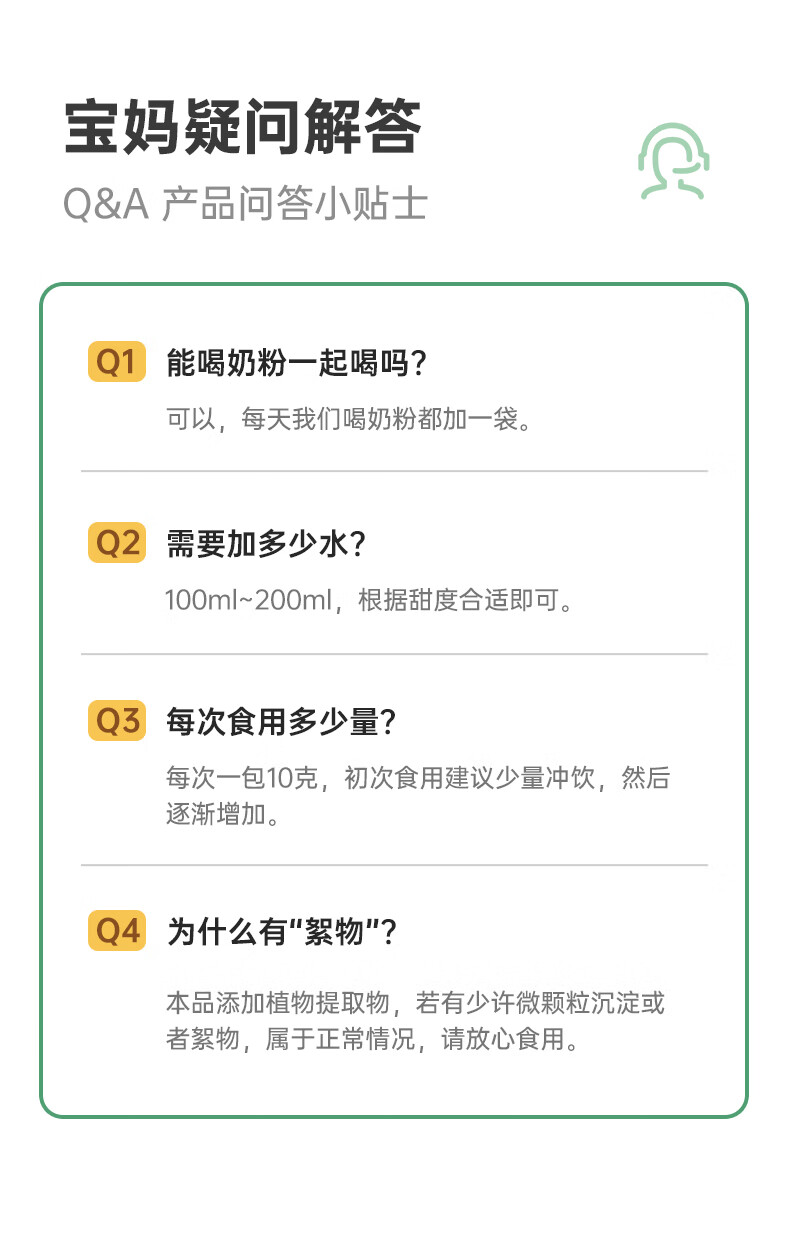 宝妈疑问解答

Q&A 产品问答小贴士

Q1 能喝奶粉一起喝吗?

可以，每天我们喝奶粉都加一袋。

Q2 需要加多少水?

100ml~200ml，根据甜度合适即可。

Q3 每次食用多少量?

每次一包10克，初次食用建议少量冲饮，然后逐渐增加。

Q4 为什么有“絮物”?

本品添加植物提取物，若有少许微颗粒沉淀或者絮物，属于正常情况，请放心食用。